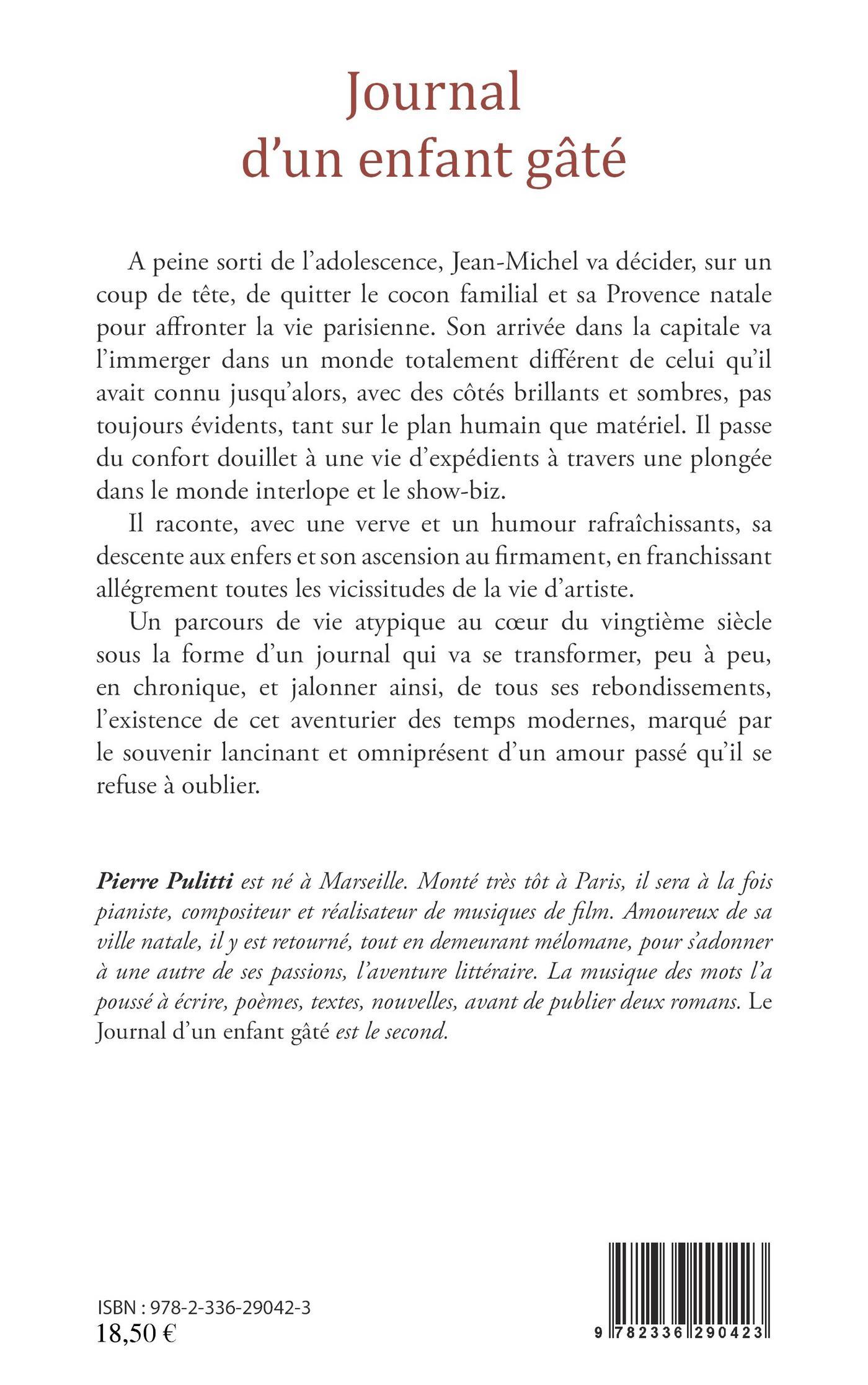 Journal
d'un enfant gâté

A peine sorti de l'adolescence, Jean-Michel va décider, sur un coup de tête, de quitter le cocon familial et sa Provence natale pour affronter la vie parisienne. Son arrivée dans la capitale va l'immerger dans un monde totalement différent de celui qu'il avait connu jusqu'alors, avec des côtés brillants et sombres, pas toujours évidents, tant sur le plan humain que matériel. Il passe du confort douillet à une vie d'expédients à travers une plongée dans le monde interlope et le show-biz.

Il raconte, avec une verve et un humour rafraîchissants, sa descente aux enfers et son ascension au firmament, en franchissant allégrement toutes les vicissitudes de la vie d'artiste.

Un parcours de vie atypique au cœur du vingtième siècle sous la forme d'un journal qui va se transformer, peu à peu, en chronique, et jalonner ainsi, de tous ses rebondissements, l'existence de cet aventurier des temps modernes, marqué par le souvenir lancinant et omniprésent d'un amour passé qu'il se refuse à oublier.

Pierre Pulitti est né à Marseille. Monté très tôt à Paris, il sera à la fois pianiste, compositeur et réalisateur de musiques de film. Amoureux de sa ville natale, il y est retourné, tout en demeurant mélomane, pour s'adonner à une autre de ses passions, l'aventure littéraire. La musique des mots l'a poussé à écrire, poèmes, textes, nouvelles, avant de publier deux romans. Le Journal d'un enfant gâté est le second.

ISBN : 978-2-336-29042-3
18,50 €

9 782336 290423